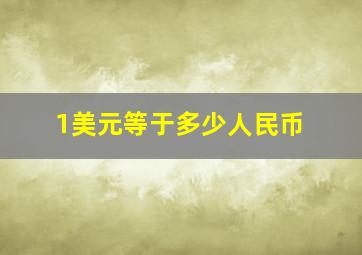 1美元等于多少人民币